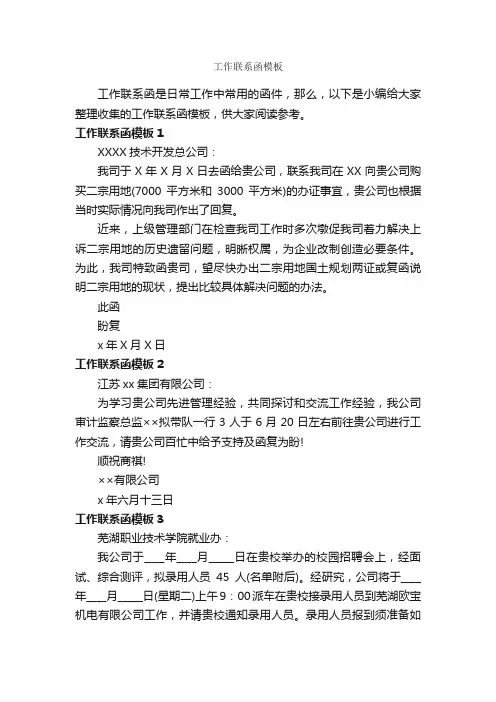 工作联系函模板

工作联系函是日常工作中常用的函件，那么，以下是小编给大家整理收集的工作联系函模板，供大家阅读参考。

工作联系函模板 1

XXXX 技术开发总公司：

我司于 X 年 X 月 X 日去函给贵公司，联系我司在 XX 向贵公司购买二宗用地(7000 平方米和 3000 平方米)的办证事宜，贵公司也根据当时实际情况向我司作出了回复。

近来，上级管理部门在检查我司工作时多次敦促我司着力解决上诉二宗用地的历史遗留问题，明晰权属，为企业改制创造必要条件。为此，我司特致函贵司，望尽快办出二宗用地国土规划两证或复函说明二宗用地的现状，提出比较具体解决问题的办法。

此函

盼复

x 年 X 月 X 日

工作联系函模板 2

江苏 xx 集团有限公司：

为学习贵公司先进管理经验，共同探讨和交流工作经验，我公司审计监察总监××拟带队一行 3 人于 6 月 20 日左右前往贵公司进行工作交流，请贵公司百忙中给予支持及函复为盼!

顺祝商祺!

××有限公司

x 年六月十三日

工作联系函模板 3

芜湖职业技术学院就业办：

我公司于____年____月____日在贵校举办的校园招聘会上，经面试、综合测评，拟录用人员 45 人(名单附后)。经研究，公司将于____年____月____日(星期二)上午 9：00 派车在贵校接录用人员到芜湖欧宝机电有限公司工作，并请贵校通知录用人员。录用人员报到须准备如